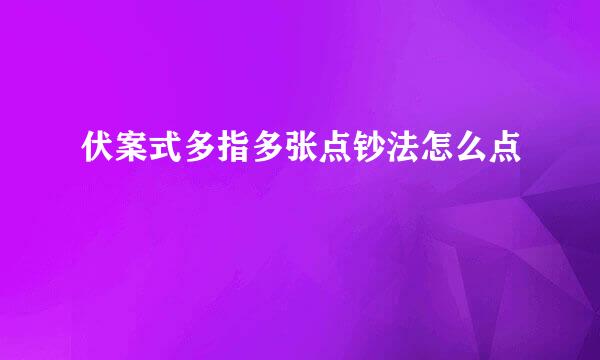 伏案式多指多张点钞法怎么点